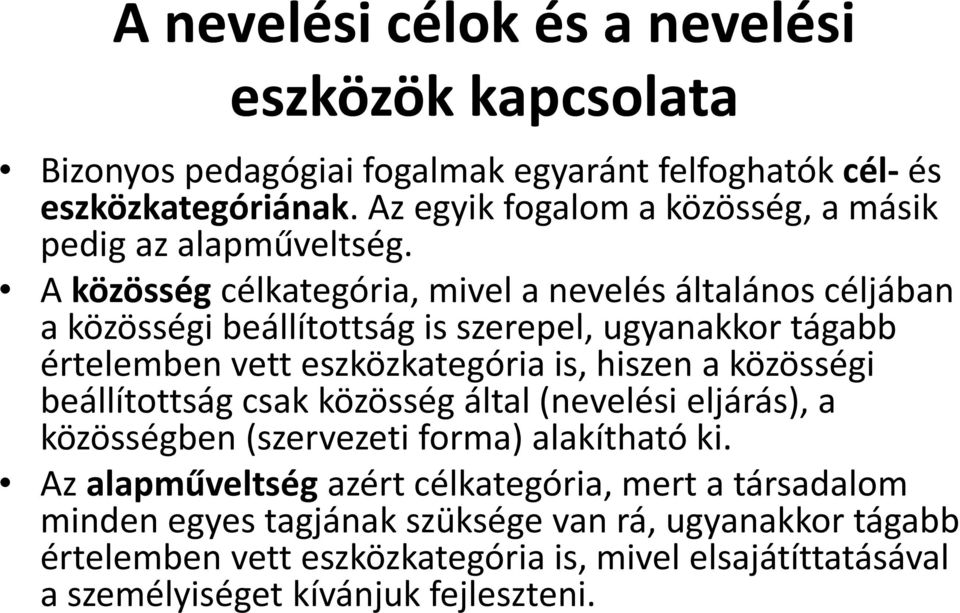 A nevelési célok és a nevelési eszközök kapcsolata

• Bizonyos pedagógiai fogalmak egyaránt felfoghatók cél- és eszközkategóriának. Az egyik fogalom a közösség, a másik pedig az alapműveltség.

• A közösség célkategória, mivel a nevelés általános céljában a közösségi beállítottság is szerepel, ugyanakkor tágabb értelemben vett eszközkategória is, hiszen a közösségi beállítottság csak közösség által (nevelési eljárás), a közösségben (szervezeti forma) alakítható ki.

• Az alapműveltség azért célkategória, mert a társadalom minden egyes tagjának szüksége van rá, ugyanakkor tágabb értelemben vett eszközkategória is, mivel elsajátíttatásával a személyiséget kívánjuk fejleszteni.